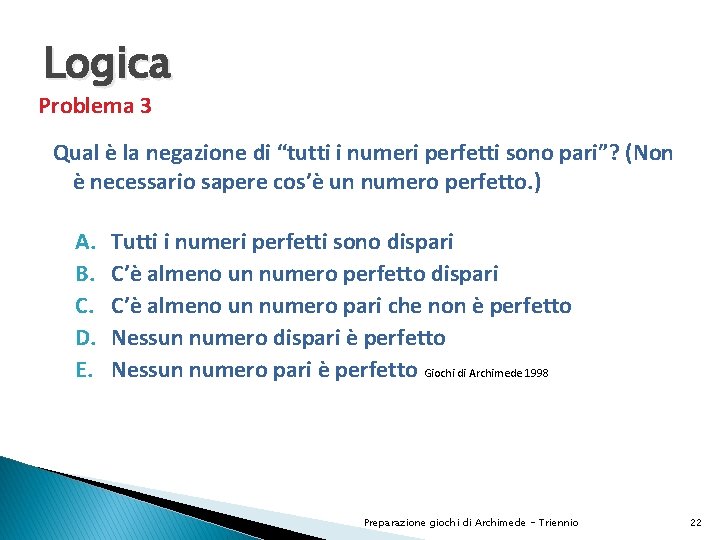 Logica
Problema 3

Qual è la negazione di “tutti i numeri perfetti sono pari”? (Non è necessario sapere cos’è un numero perfetto.)

A. Tutti i numeri perfetti sono dispari
B. C’è almeno un numero perfetto dispari
C. C’è almeno un numero pari che non è perfetto
D. Nessun numero dispari è perfetto
E. Nessun numero pari è perfetto Giochi di Archimede 1998

Preparazione giochi di Archimede - Triennio 22